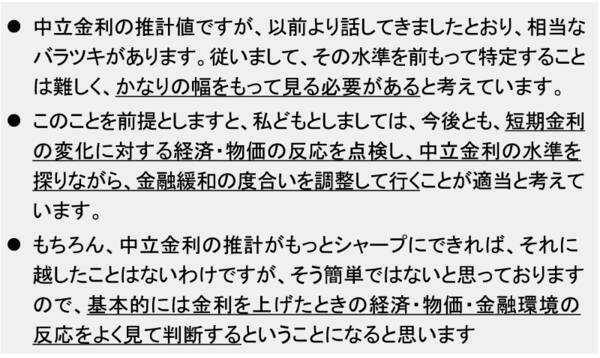 ● 中立金利の推計値ですが、以前より話してきましたとおり、相当なバラツキがあります。従いまして、その水準を前もって特定することは難しく、かなりの幅をもって見る必要があると考えています。

● このことを前提としますと、私どもとしましては、今後とも、短期金利の変化に対する経済・物価の反応を点検し、中立金利の水準を探りながら、金融緩和の度合いを調整して行くことが適当と考えています。

● もちろん、中立金利の推計がもっとシャープにできれば、それに越したことはないわけですが、そう簡単ではないと思っておりますので、基本的には金利を上げたときの経済・物価・金融環境の反応をよく見て判断するということになると思います